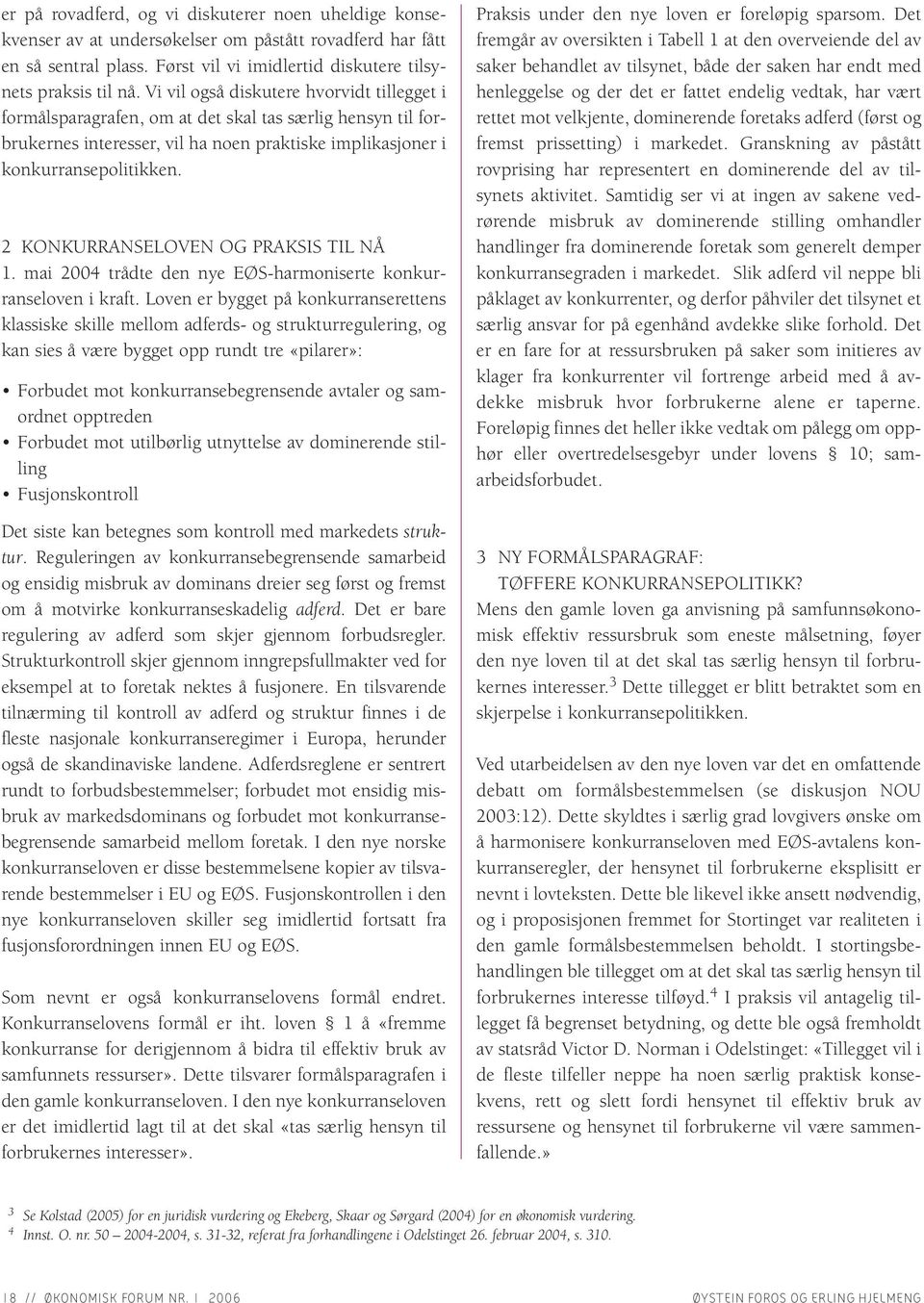 er på rovadferd, og vi diskuterer noen uheldige konsekvenser av at undersøkelser om påstått rovadferd har fått en så sentral plass. Først vil vi imidlertid diskutere tilsynets praksis til nå. Vi vil også diskutere hvorvidt tillegget i formålsparagrafen, om at det skal tas særlig hensyn til forbrukernes interesser, vil ha noen praktiske implikasjoner i konkurransepolitikken.

2 KONKURRANSELOVEN OG PRAKSIS TIL NÅ
1. mai 2004 trådte den nye EØS-harmoniserte konkurranseloven i kraft. Loven er bygget på konkurranserettens klassiske skille mellom adferds- og strukturregulering, og kan sies å være bygget opp rundt tre «pilarer»:

• Forbudet mot konkurransebegrensende avtaler og samordnet opptreden
• Forbudet mot utilbørlig utnyttelse av dominerende stilling
• Fusjonskontroll

Det siste kan betegnes som kontroll med markedets struktur. Reguleringen av konkurransebegrensende samarbeid og ensidig misbruk av dominans dreier seg først og fremst om å motvirke konkurranseskadelig adferd. Det er bare regulering av adferd som skjer gjennom forbudsregler. Strukturkontroll skjer gjennom inngrepsfullmakter ved for eksempel at to foretak nektes å fusjonere. En tilsvarende tilnærming til kontroll av adferd og struktur finnes i de fleste nasjonale konkurranseregimer i Europa, herunder også de skandinaviske landene. Adferdsreglene er sentrert rundt to forbudsbestemmelser; forbudet mot ensidig misbruk av markedsdominans og forbudet mot konkurransebegrensende samarbeid mellom foretak. I den nye norske konkurranseloven er disse bestemmelsene kopier av tilsvarende bestemmelser i EU og EØS. Fusjonskontrollen i den nye konkurranseloven skiller seg imidlertid fortsatt fra fusjonsforordningen innen EU og EØS.

Som nevnt er også konkurranselovens formål endret. Konkurranselovens formål er iht. loven § 1 å «fremme konkurranse for derigjennom å bidra til effektiv bruk av samfunnets ressurser». Dette tilsvarer formålsparagrafen i den gamle konkurranseloven. I den nye konkurranseloven er det imidlertid lagt til at det skal «tas særlig hensyn til forbrukernes interesser».

Praksis under den nye loven er foreløpig sparsom. Det fremgår av oversikten i Tabell 1 at den overveiende del av saker behandlet av tilsynet, både der saken har endt med henleggelse og der det er fattet endelig vedtak, har vært rettet mot velkjente, dominerende foretaks adferd (først og fremst prissetting) i markedet. Granskning av påstått rovprising har representert en dominerende del av tilsynets aktivitet. Samtidig ser vi at ingen av sakene vedrørende misbruk av dominerende stilling omhandler handlinger fra dominerende foretak som generelt demper konkurransegraden i markedet. Slik adferd vil neppe bli påklaget av konkurrenter, og derfor påhviler det tilsynet et særlig ansvar for på egenhånd avdekke slike forhold. Det er en fare for at ressursbruken på saker som initieres av klager fra konkurrenter vil fortrenge arbeid med å avdekke misbruk hvor forbrukerne alene er taperne. Foreløpig finnes det heller ikke vedtak om pålegg om opphør eller overtredelsesgebyr under lovens § 10; samarbeidsforbudet.

3 NY FORMÅLSPARAGRAF: TØFFERE KONKURRANSEPOLITIKK?
Mens den gamle loven ga anvisning på samfunnsøkonomisk effektiv ressursbruk som eneste målsetning, føyer den nye loven til at det skal tas særlig hensyn til forbrukernes interesser.$^3$ Dette tillegget er blitt betraktet som en skjerpelse i konkurransepolitikken.

Ved utarbeidelsen av den nye loven var det en omfattende debatt om formålsbestemmelsen (se diskusjon NOU 2003:12). Dette skyldtes i særlig grad lovgivers ønske om å harmonisere konkurranseloven med EØS-avtalens konkurranseregler, der hensynet til forbrukerne eksplisitt er nevnt i lovteksten. Dette ble likevel ikke ansett nødvendig, og i proposisjonen fremmet for Stortinget var realiteten i den gamle formålsbestemmelsen beholdt. I stortingsbehandlingen ble tillegget om at det skal tas særlig hensyn til forbrukernes interesse tilføyd.$^4$ I praksis vil antagelig tillegget få begrenset betydning, og dette ble også fremholdt av statsråd Victor D. Norman i Odelstinget: «Tillegget vil i de fleste tilfeller neppe ha noen særlig praktisk konsekvens, rett og slett fordi hensynet til effektiv bruk av ressursene og hensynet til forbrukerne vil være sammenfallende.»

$^3$ Se Kolstad (2005) for en juridisk vurdering og Ekeberg, Skaar og Sørgard (2004) for en økonomisk vurdering.
$^4$ Innst. O. nr. 50 – 2004-2004, s. 31-32, referat fra forhandlingene i Odelstinget 26. februar 2004, s. 310.

18 // ØKONOMISK FORUM NR. 1 2006 ØYSTEIN FOROS OG ERLING HJELMENG